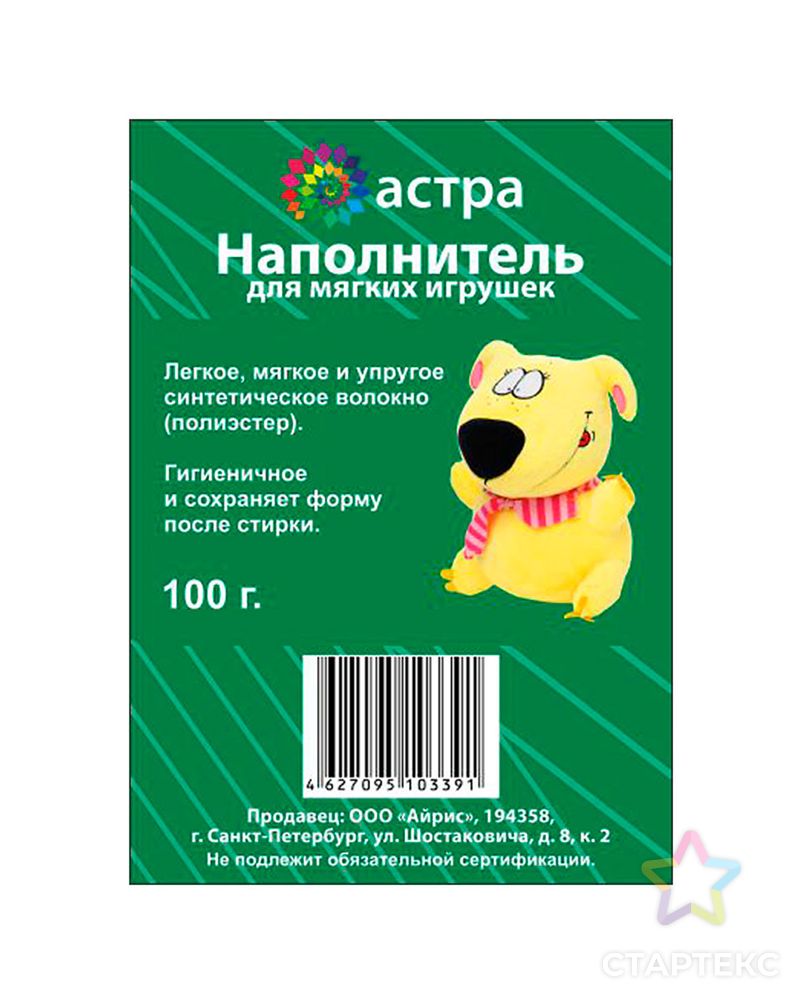 астра

Наполнитель
для мягких игрушек

Легкое, мягкое и упругое синтетическое волокно (полиэстер).

Гигиеничное и сохраняет форму после стирки.

100 г.

4 627095 103391

Продавец: ООО «Айрис», 194358, г. Санкт-Петербург, ул. Шостаковича, д. 8, к. 2
Не подлежит обязательной сертификации.

СТАРТЕКС